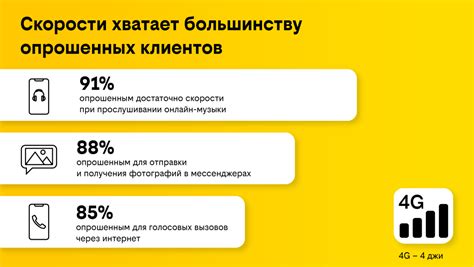 Скорости хватает большинству опрошенных клиентов

91%
опрошенным достаточно скорости при прослушивании онлайн-музыки

88%
опрошенным для отправки и получения фотографий в мессенджерах

85%
опрошенным для голосовых вызовов через интернет

4G

4G – 4 джи